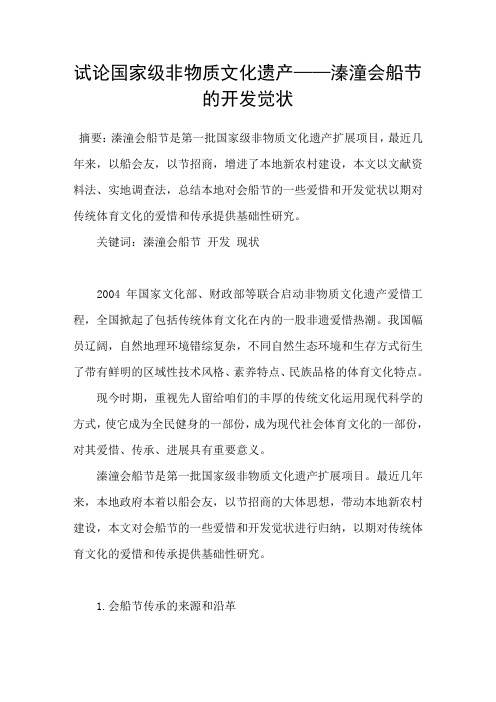 试论国家级非物质文化遗产——溱潼会船节的开发觉状

摘要：溱潼会船节是第一批国家级非物质文化遗产扩展项目，最近几年来，以船会友，以节招商，增进了本地新农村建设，本文以文献资料法、实地调查法，总结本地对会船节的一些爱惜和开发觉状以期对传统体育文化的爱惜和传承提供基础性研究。

关键词：溱潼会船节 开发 现状

2004 年国家文化部、财政部等联合启动非物质文化遗产爱惜工程，全国掀起了包括传统体育文化在内的一股非遗爱惜热潮。我国幅员辽阔，自然地理环境错综复杂，不同自然生态环境和生存方式衍生了带有鲜明的区域性技术风格、素养特点、民族品格的体育文化特点。

现今时期，重视先人留给咱们的丰厚的传统文化运用现代科学的方式，使它成为全民健身的一部份，成为现代社会体育文化的一部份，对其爱惜、传承、进展具有重要意义。

溱潼会船节是第一批国家级非物质文化遗产扩展项目。最近几年来，本地政府本着以船会友，以节招商的大体思想，带动本地新农村建设，本文对会船节的一些爱惜和开发觉状进行归纳，以期对传统体育文化的爱惜和传承提供基础性研究。

1.会船节传承的来源和沿革